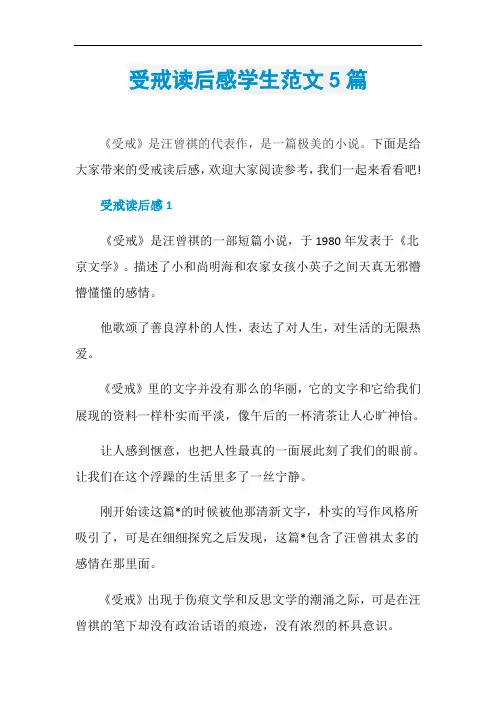 受戒读后感学生范文5篇

《受戒》是汪曾祺的代表作，是一篇极美的小说。下面是给大家带来的受戒读后感，欢迎大家阅读参考，我们一起来看看吧!

受戒读后感1

《受戒》是汪曾祺的一部短篇小说，于1980年发表于《北京文学》。描述了小和尚明海和农家女孩小英子之间天真无邪懵懵懂懂的感情。

他歌颂了善良淳朴的人性，表达了对人生，对生活的无限热爱。

《受戒》里的文字并没有那么的华丽，它的文字和它给我们展现的资料一样朴实而平淡，像午后的一杯清茶让人心旷神怡。

让人感到惬意，也把人性最真的一面展此刻了我们的眼前。让我们在这个浮躁的生活里多了一丝宁静。

刚开始读这篇*的时候被他那清新文字，朴实的写作风格所吸引了，可是在细细探究之后发现，这篇*包含了汪曾祺太多的感情在那里面。

《受戒》出现于伤痕文学和反思文学的潮涌之际，可是在汪曾祺的笔下却没有政治话语的痕迹，没有浓烈的杯具意识。